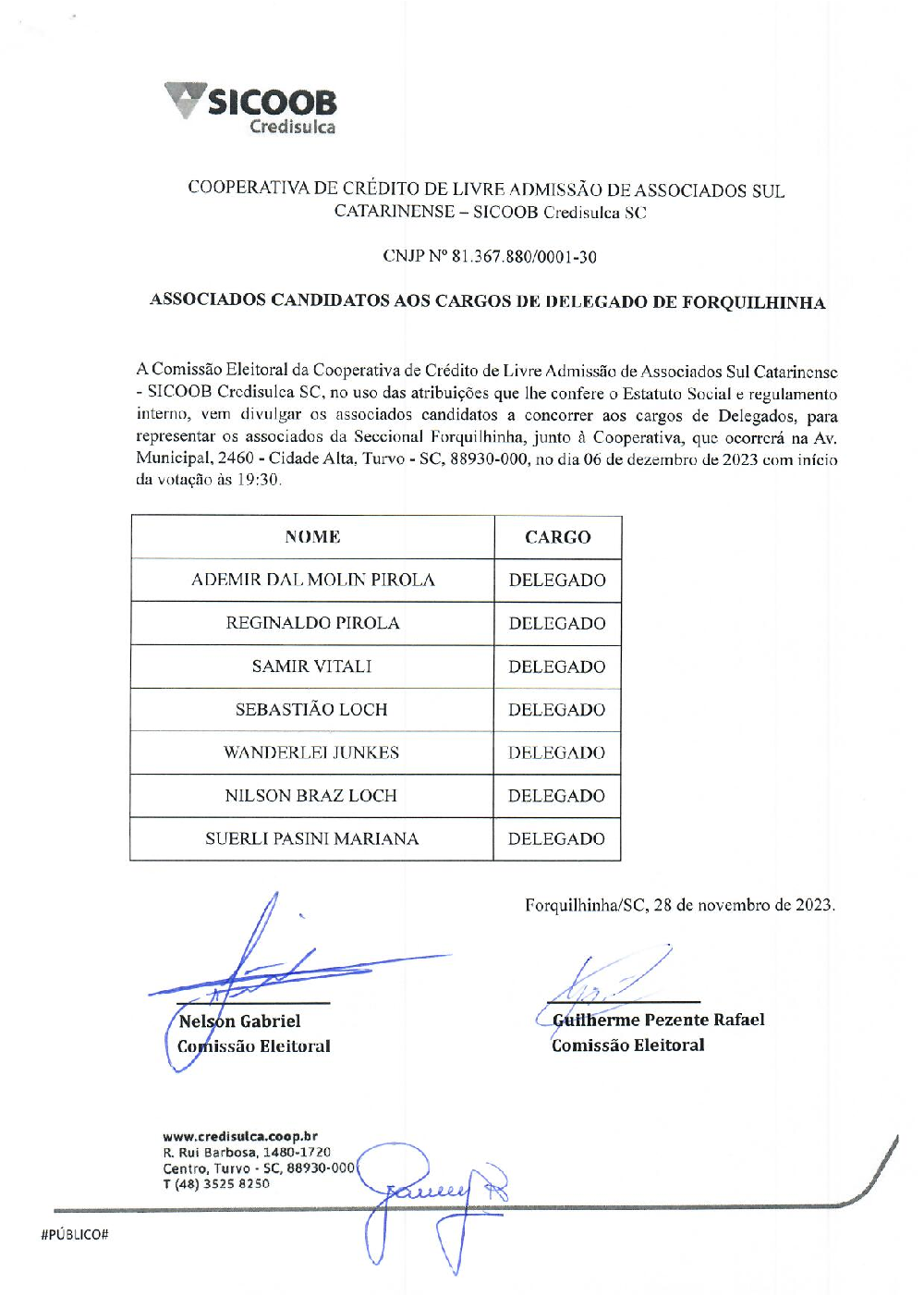 SICOOB
Credisulca

COOPERATIVA DE CRÉDITO DE LIVRE ADMISSÃO DE ASSOCIADOS SUL CATARINENSE – SICOOB Credisulca SC

CNJP Nº 81.367.880/0001-30

ASSOCIADOS CANDIDATOS AOS CARGOS DE DELEGADO DE FORQUILHINHA

A Comissão Eleitoral da Cooperativa de Crédito de Livre Admissão de Associados Sul Catarinense - SICOOB Credisulca SC, no uso das atribuições que lhe confere o Estatuto Social e regulamento interno, vem divulgar os associados candidatos a concorrer aos cargos de Delegados, para representar os associados da Seccional Forquilhinha, junto à Cooperativa, que ocorrerá na Av. Municipal, 2460 - Cidade Alta, Turvo - SC, 88930-000, no dia 06 de dezembro de 2023 com início da votação às 19:30.

| NOME | CARGO |
|---|---|
| ADEMIR DAL MOLIN PIROLA | DELEGADO |
| REGINALDO PIROLA | DELEGADO |
| SAMIR VITALI | DELEGADO |
| SEBASTIÃO LOCH | DELEGADO |
| WANDERLEI JUNKES | DELEGADO |
| NILSON BRAZ LOCH | DELEGADO |
| SUERLI PASINI MARIANA | DELEGADO |

Forquilhinha/SC, 28 de novembro de 2023.

Nelson Gabriel
Comissão Eleitoral

Guilherme Pezente Rafael
Comissão Eleitoral

www.credisulca.coop.br
R. Rui Barbosa, 1480-1720
Centro, Turvo - SC, 88930-000
T (48) 3525 8250

#PÚBLICO#